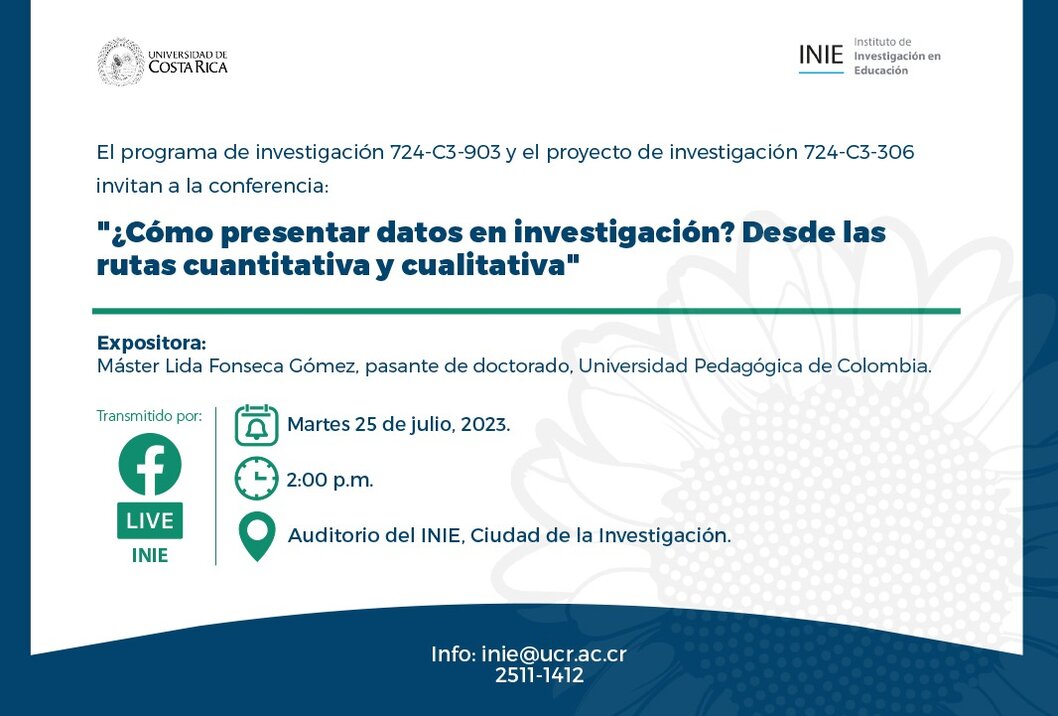 UNIVERSIDAD DE COSTA RICA

INIE Instituto de Investigación en Educación

El programa de investigación 724-C3-903 y el proyecto de investigación 724-C3-306 invitan a la conferencia:

"¿Cómo presentar datos en investigación? Desde las rutas cuantitativa y cualitativa"

Expositora:
Máster Lida Fonseca Gómez, pasante de doctorado, Universidad Pedagógica de Colombia.

Transmitido por:

LIVE
INIE

Martes 25 de julio, 2023.

2:00 p.m.

Auditorio del INIE, Ciudad de la Investigación.

Info: inie@ucr.ac.cr
2511-1412